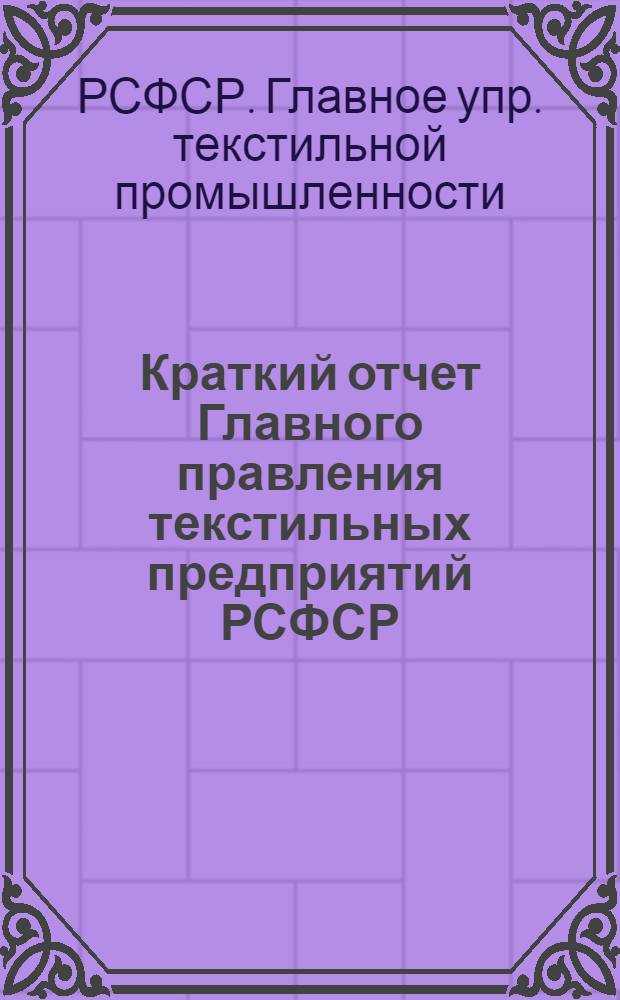 РСФСР. Главное упр. текстильной промышленности

Краткий отчет Главного правления текстильных предприятий РСФСР